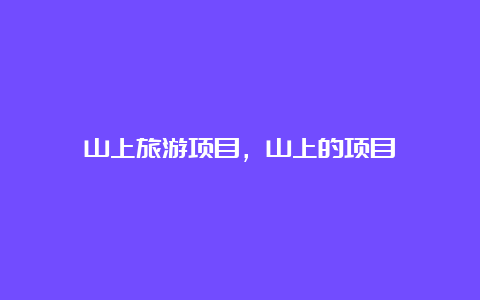 山上旅游项目，山上的项目